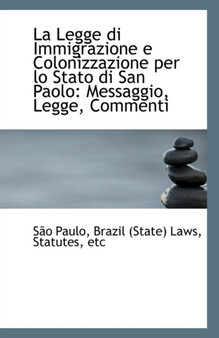 La Legge di Immigrazione e Colonizzazione per lo Stato di San Paolo: Messaggio, Legge, Commenti

São Paulo, Brazil (State) Laws, Statutes, etc